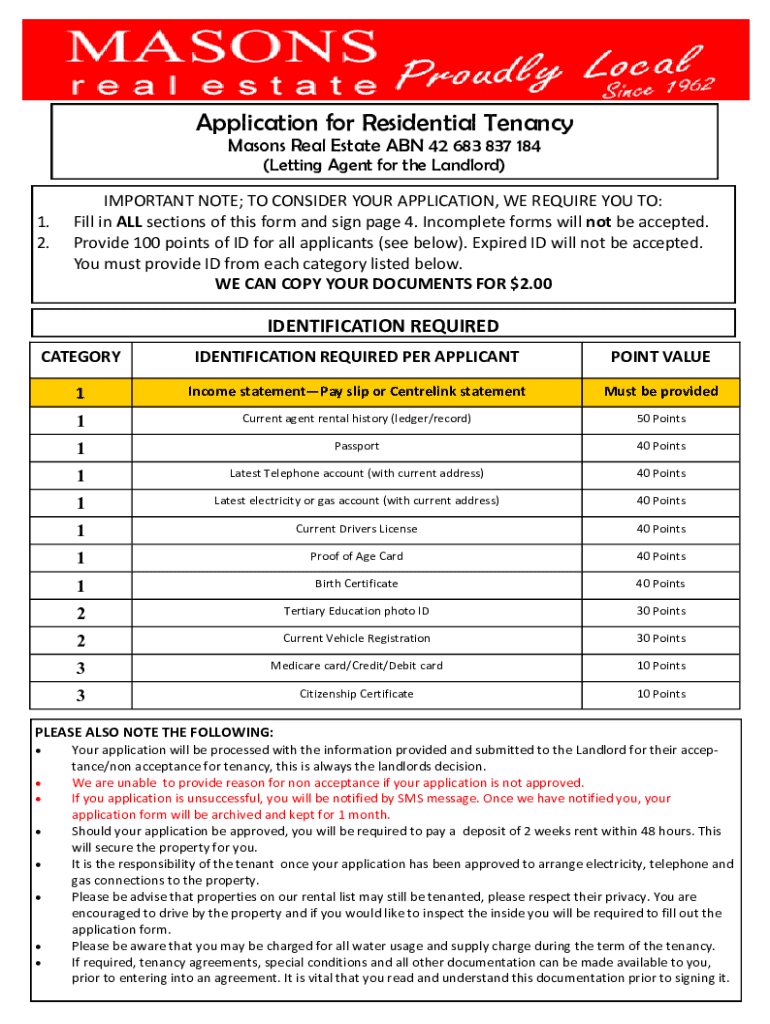 MASONS
real estate Proudly Local
Since 1962

Application for Residential Tenancy
Masons Real Estate ABN 42 683 837 184
(Letting Agent for the Landlord)

IMPORTANT NOTE; TO CONSIDER YOUR APPLICATION, WE REQUIRE YOU TO:
1. Fill in ALL sections of this form and sign page 4. Incomplete forms will not be accepted.
2. Provide 100 points of ID for all applicants (see below). Expired ID will not be accepted. You must provide ID from each category listed below.
WE CAN COPY YOUR DOCUMENTS FOR $2.00

IDENTIFICATION REQUIRED

| CATEGORY | IDENTIFICATION REQUIRED PER APPLICANT | POINT VALUE |
|---|---|---|
| 1 | Income statement—Pay slip or Centrelink statement | Must be provided |
| 1 | Current agent rental history (ledger/record) | 50 Points |
| 1 | Passport | 40 Points |
| 1 | Latest Telephone account (with current address) | 40 Points |
| 1 | Latest electricity or gas account (with current address) | 40 Points |
| 1 | Current Drivers License | 40 Points |
| 1 | Proof of Age Card | 40 Points |
| 1 | Birth Certificate | 40 Points |
| 2 | Tertiary Education photo ID | 30 Points |
| 2 | Current Vehicle Registration | 30 Points |
| 3 | Medicare card/Credit/Debit card | 10 Points |
| 3 | Citizenship Certificate | 10 Points |

PLEASE ALSO NOTE THE FOLLOWING:
• Your application will be processed with the information provided and submitted to the Landlord for their acceptance/non acceptance for tenancy, this is always the landlords decision.
• We are unable to provide reason for non acceptance if your application is not approved.
• If you application is unsuccessful, you will be notified by SMS message. Once we have notified you, your application form will be archived and kept for 1 month.
• Should your application be approved, you will be required to pay a deposit of 2 weeks rent within 48 hours. This will secure the property for you.
• It is the responsibility of the tenant once your application has been approved to arrange electricity, telephone and gas connections to the property.
• Please be advise that properties on our rental list may still be tenanted, please respect their privacy. You are encouraged to drive by the property and if you would like to inspect the inside you will be required to fill out the application form.
• Please be aware that you may be charged for all water usage and supply charge during the term of the tenancy.
• If required, tenancy agreements, special conditions and all other documentation can be made available to you, prior to entering into an agreement. It is vital that you read and understand this documentation prior to signing it.